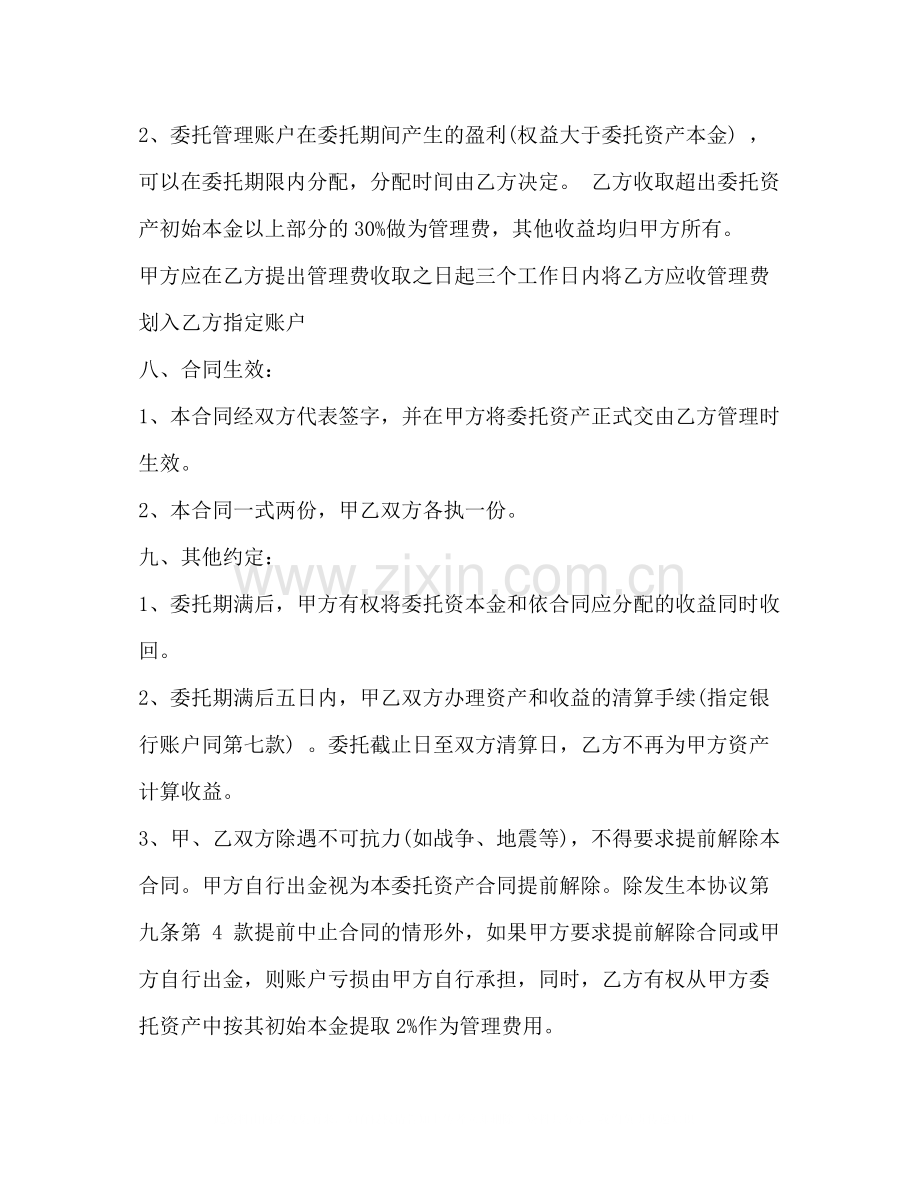 2、委托管理账户在委托期间产生的盈利(权益大于委托资产本金)，可以在委托期限内分配，分配时间由乙方决定。 乙方收取超出委托资产初始本金以上部分的30%做为管理费，其他收益均归甲方所有。

甲方应在乙方提出管理费收取之日起三个工作日内将乙方应收管理费划入乙方指定账户

八、合同生效：

1、本合同经双方代表签字，并在甲方将委托资产正式交由乙方管理时生效。

2、本合同一式两份，甲乙双方各执一份。

九、其他约定：

1、委托期满后，甲方有权将委托资本金和依合同应分配的收益同时收回。

2、委托期满后五日内，甲乙双方办理资产和收益的清算手续(指定银行账户同第七款)。委托截止日至双方清算日，乙方不再为甲方资产计算收益。

3、甲、乙双方除遇不可抗力(如战争、地震等)，不得要求提前解除本合同。甲方自行出金视为本委托资产合同提前解除。除发生本协议第九条第4款提前中止合同的情形外，如果甲方要求提前解除合同或甲方自行出金，则账户亏损由甲方自行承担，同时，乙方有权从甲方委托资产中按其初始本金提取2%作为管理费用。

www.zixin.com.cn